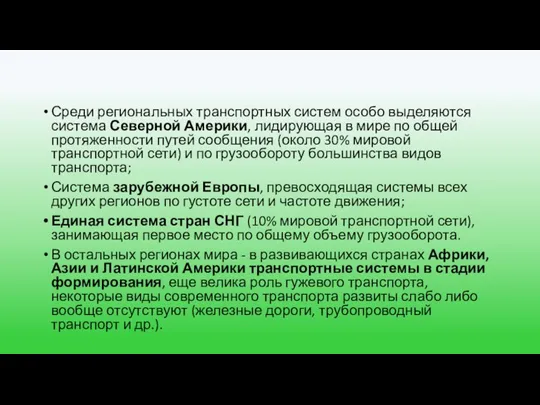 • Среди региональных транспортных систем особо выделяются система Северной Америки, лидирующая в мире по общей протяженности путей сообщения (около 30% мировой транспортной сети) и по грузообороту большинства видов транспорта;

• Система зарубежной Европы, превосходящая системы всех других регионов по густоте сети и частоте движения;

• Единая система стран СНГ (10% мировой транспортной сети), занимающая первое место по общему объему грузооборота.

• В остальных регионах мира - в развивающихся странах Африки, Азии и Латинской Америки транспортные системы в стадии формирования, еще велика роль гужевого транспорта, некоторые виды современного транспорта развиты слабо либо вообще отсутствуют (железные дороги, трубопроводный транспорт и др.).